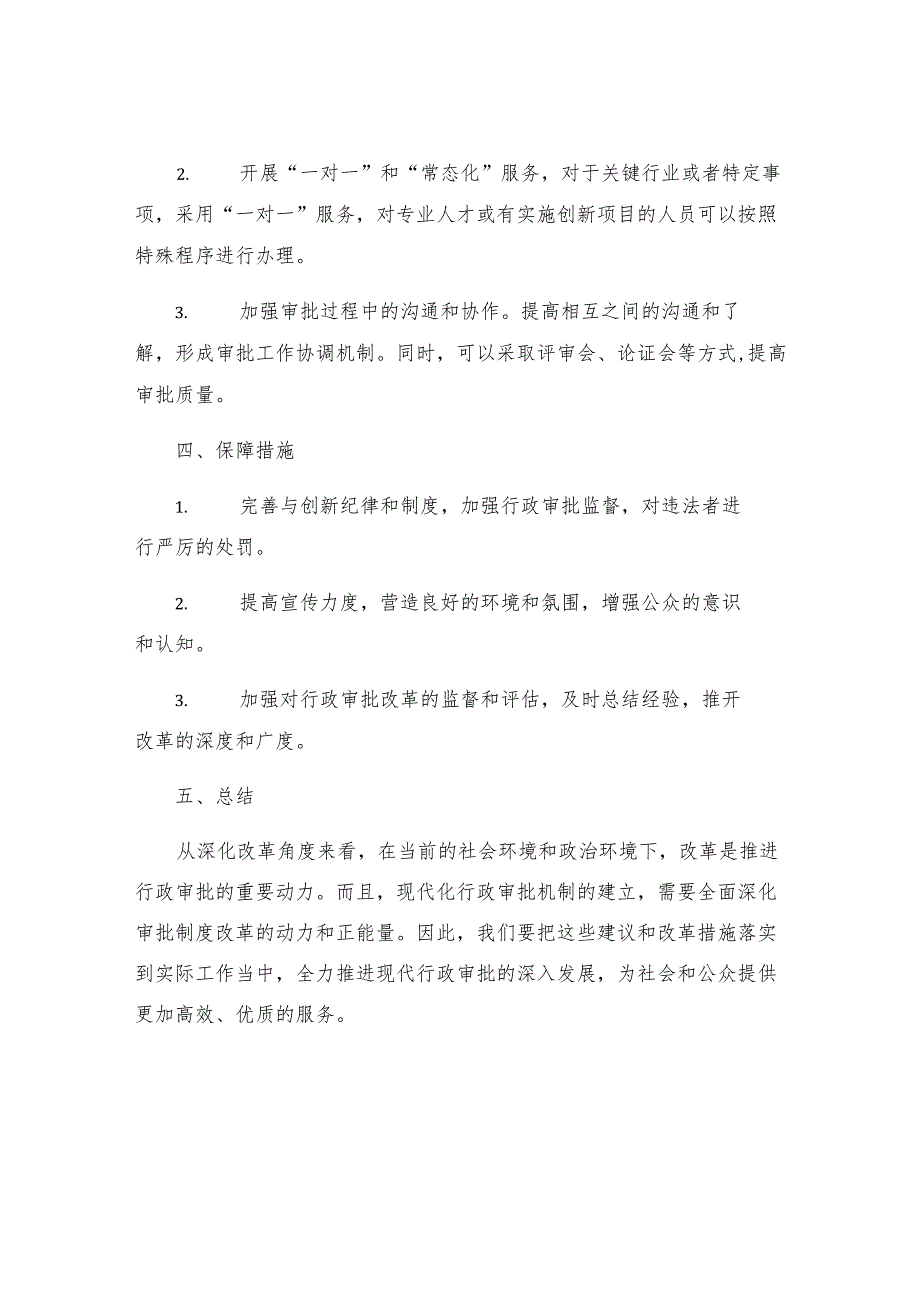 2. 开展“一对一”和“常态化”服务，对于关键行业或者特定事项，采用“一对一”服务，对专业人才或有实施创新项目的人员可以按照特殊程序进行办理。

3. 加强审批过程中的沟通和协作。提高相互之间的沟通和了解，形成审批工作协调机制。同时，可以采取评审会、论证会等方式,提高审批质量。

四、保障措施

1. 完善与创新纪律和制度，加强行政审批监督，对违法者进行严厉的处罚。

2. 提高宣传力度，营造良好的环境和氛围，增强公众的意识和认知。

3. 加强对行政审批改革的监督和评估，及时总结经验，推开改革的深度和广度。

五、总结

从深化改革角度来看，在当前的社会环境和政治环境下，改革是推进行政审批的重要动力。而且，现代化行政审批机制的建立，需要全面深化审批制度改革的动力和正能量。因此，我们要把这些建议和改革措施落实到实际工作当中，全力推进现代行政审批的深入发展，为社会和公众提供更加高效、优质的服务。